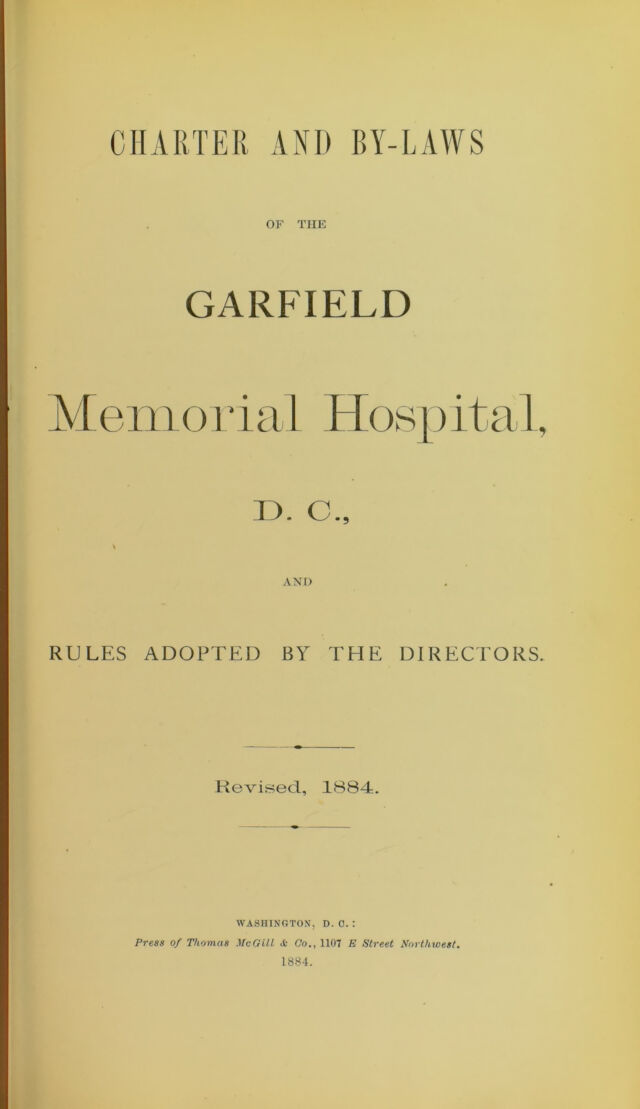 CHARTER AND BY-LAWS

OF THE

GARFIELD

Memorial Hospital,

D. C.,

AND

RULES ADOPTED BY THE DIRECTORS.

Revised, 1884.

WASHINGTON, D. C.:
Press of Thomas McGill & Co., 1107 E Street Northwest.
1884.